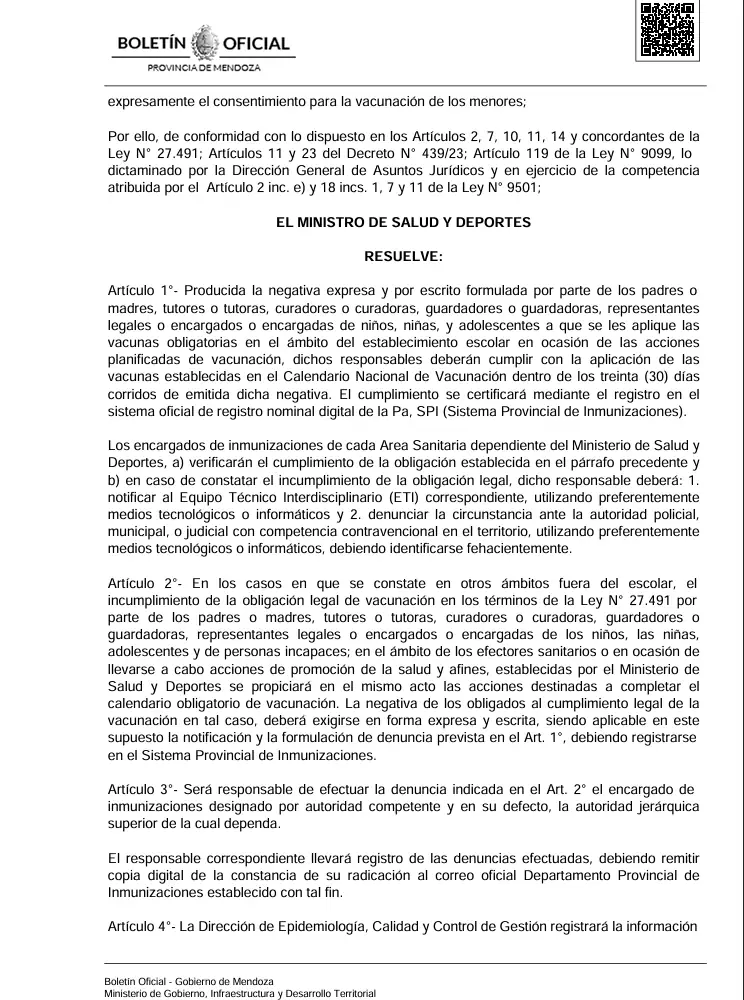 BOLETÍN OFICIAL
PROVINCIA DE MENDOZA

expresamente el consentimiento para la vacunación de los menores;

Por ello, de conformidad con lo dispuesto en los Artículos 2, 7, 10, 11, 14 y concordantes de la Ley N° 27.491; Artículos 11 y 23 del Decreto N° 439/23; Artículo 119 de la Ley N° 9099, lo dictaminado por la Dirección General de Asuntos Jurídicos y en ejercicio de la competencia atribuida por el Artículo 2 inc. e) y 18 incs. 1, 7 y 11 de la Ley N° 9501;

EL MINISTRO DE SALUD Y DEPORTES

RESUELVE:

Artículo 1°- Producida la negativa expresa y por escrito formulada por parte de los padres o madres, tutores o tutoras, curadores o curadoras, guardadores o guardadoras, representantes legales o encargados o encargadas de niños, niñas, y adolescentes a que se les aplique las vacunas obligatorias en el ámbito del establecimiento escolar en ocasión de las acciones planificadas de vacunación, dichos responsables deberán cumplir con la aplicación de las vacunas establecidas en el Calendario Nacional de Vacunación dentro de los treinta (30) días corridos de emitida dicha negativa. El cumplimiento se certificará mediante el registro en el sistema oficial de registro nominal digital de la Pa, SPI (Sistema Provincial de Inmunizaciones).

Los encargados de inmunizaciones de cada Area Sanitaria dependiente del Ministerio de Salud y Deportes, a) verificarán el cumplimiento de la obligación establecida en el párrafo precedente y b) en caso de constatar el incumplimiento de la obligación legal, dicho responsable deberá: 1. notificar al Equipo Técnico Interdisciplinario (ETI) correspondiente, utilizando preferentemente medios tecnológicos o informáticos y 2. denunciar la circunstancia ante la autoridad policial, municipal, o judicial con competencia contravencional en el territorio, utilizando preferentemente medios tecnológicos o informáticos, debiendo identificarse fehacientemente.

Artículo 2°- En los casos en que se constate en otros ámbitos fuera del escolar, el incumplimiento de la obligación legal de vacunación en los términos de la Ley N° 27.491 por parte de los padres o madres, tutores o tutoras, curadores o curadoras, guardadores o guardadoras, representantes legales o encargados o encargadas de los niños, las niñas, adolescentes y de personas incapaces; en el ámbito de los efectores sanitarios o en ocasión de llevarse a cabo acciones de promoción de la salud y afines, establecidas por el Ministerio de Salud y Deportes se propiciará en el mismo acto las acciones destinadas a completar el calendario obligatorio de vacunación. La negativa de los obligados al cumplimiento legal de la vacunación en tal caso, deberá exigirse en forma expresa y escrita, siendo aplicable en este supuesto la notificación y la formulación de denuncia prevista en el Art. 1°, debiendo registrarse en el Sistema Provincial de Inmunizaciones.

Artículo 3°- Será responsable de efectuar la denuncia indicada en el Art. 2° el encargado de inmunizaciones designado por autoridad competente y en su defecto, la autoridad jerárquica superior de la cual dependa.

El responsable correspondiente llevará registro de las denuncias efectuadas, debiendo remitir copia digital de la constancia de su radicación al correo oficial Departamento Provincial de Inmunizaciones establecido con tal fin.

Artículo 4°- La Dirección de Epidemiología, Calidad y Control de Gestión registrará la información

Boletín Oficial - Gobierno de Mendoza
Ministerio de Gobierno, Infraestructura y Desarrollo Territorial